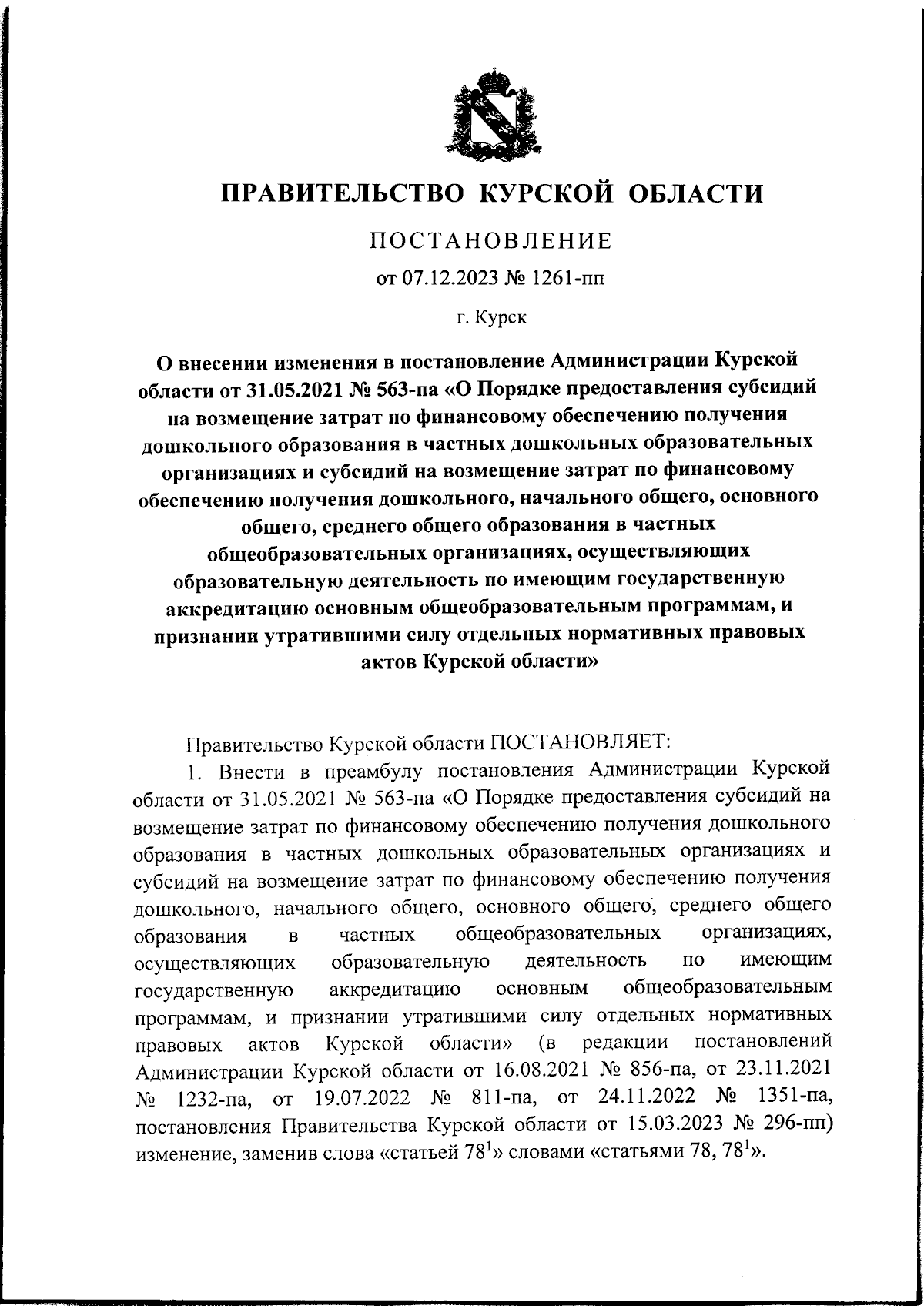 ПРАВИТЕЛЬСТВО КУРСКОЙ ОБЛАСТИ

ПОСТАНОВЛЕНИЕ

от 07.12.2023 № 1261-пп

г. Курск

О внесении изменения в постановление Администрации Курской области от 31.05.2021 № 563-па «О Порядке предоставления субсидий на возмещение затрат по финансовому обеспечению получения дошкольного образования в частных дошкольных образовательных организациях и субсидий на возмещение затрат по финансовому обеспечению получения дошкольного, начального общего, основного общего, среднего общего образования в частных общеобразовательных организациях, осуществляющих образовательную деятельность по имеющим государственную аккредитацию основным общеобразовательным программам, и признании утратившими силу отдельных нормативных правовых актов Курской области»

Правительство Курской области ПОСТАНОВЛЯЕТ:

1. Внести в преамбулу постановления Администрации Курской области от 31.05.2021 № 563-па «О Порядке предоставления субсидий на возмещение затрат по финансовому обеспечению получения дошкольного образования в частных дошкольных образовательных организациях и субсидий на возмещение затрат по финансовому обеспечению получения дошкольного, начального общего, основного общего, среднего общего образования в частных общеобразовательных организациях, осуществляющих образовательную деятельность по имеющим государственную аккредитацию основным общеобразовательным программам, и признании утратившими силу отдельных нормативных правовых актов Курской области» (в редакции постановлений Администрации Курской области от 16.08.2021 № 856-па, от 23.11.2021 № 1232-па, от 19.07.2022 № 811-па, от 24.11.2022 № 1351-па, постановления Правительства Курской области от 15.03.2023 № 296-пп) изменение, заменив слова «статьей $78^1$» словами «статьями 78, $78^1$».